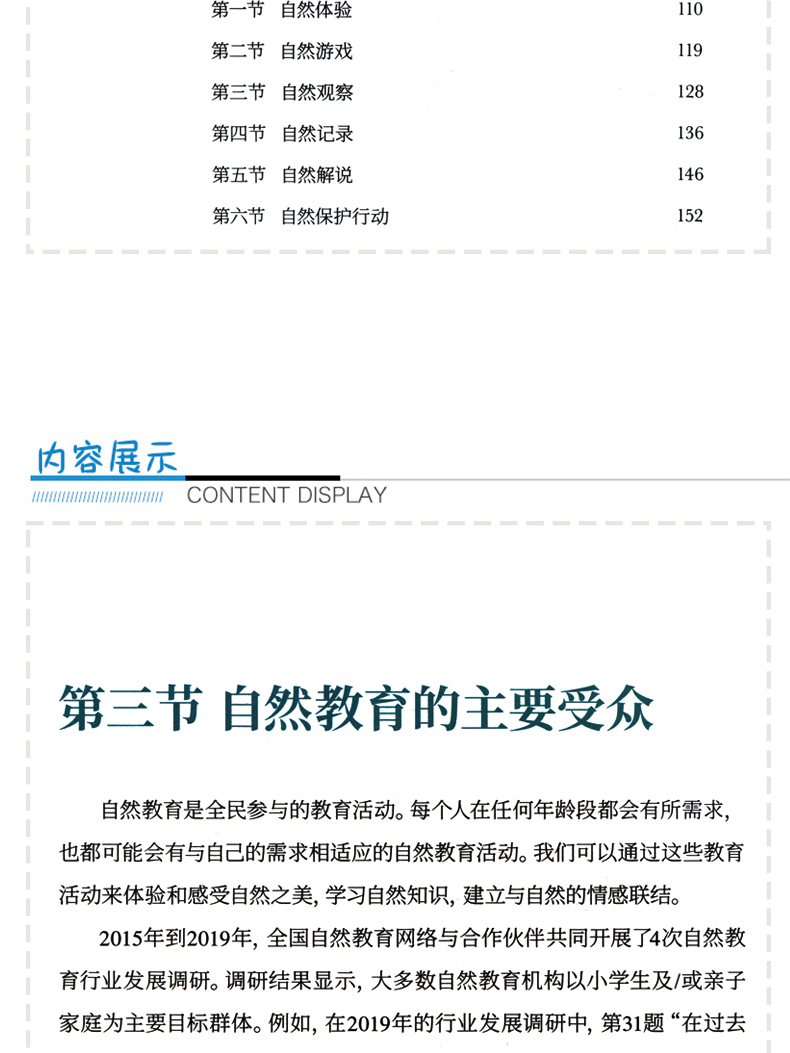 第一节 自然体验 110

第二节 自然游戏 119

第三节 自然观察 128

第四节 自然记录 136

第五节 自然解说 146

第六节 自然保护行动 152

内容展示

CONTENT DISPLAY

第三节 自然教育的主要受众

自然教育是全民参与的教育活动。每个人在任何年龄段都会有所需求，也都可能会有与自己的需求相适应的自然教育活动。我们可以通过这些教育活动来体验和感受自然之美，学习自然知识，建立与自然的情感联结。

2015年到2019年，全国自然教育网络与合作伙伴共同开展了4次自然教育行业发展调研。调研结果显示，大多数自然教育机构以小学生及/或亲子家庭为主要目标群体。例如，在2019年的行业发展调研中，第31题“在过去